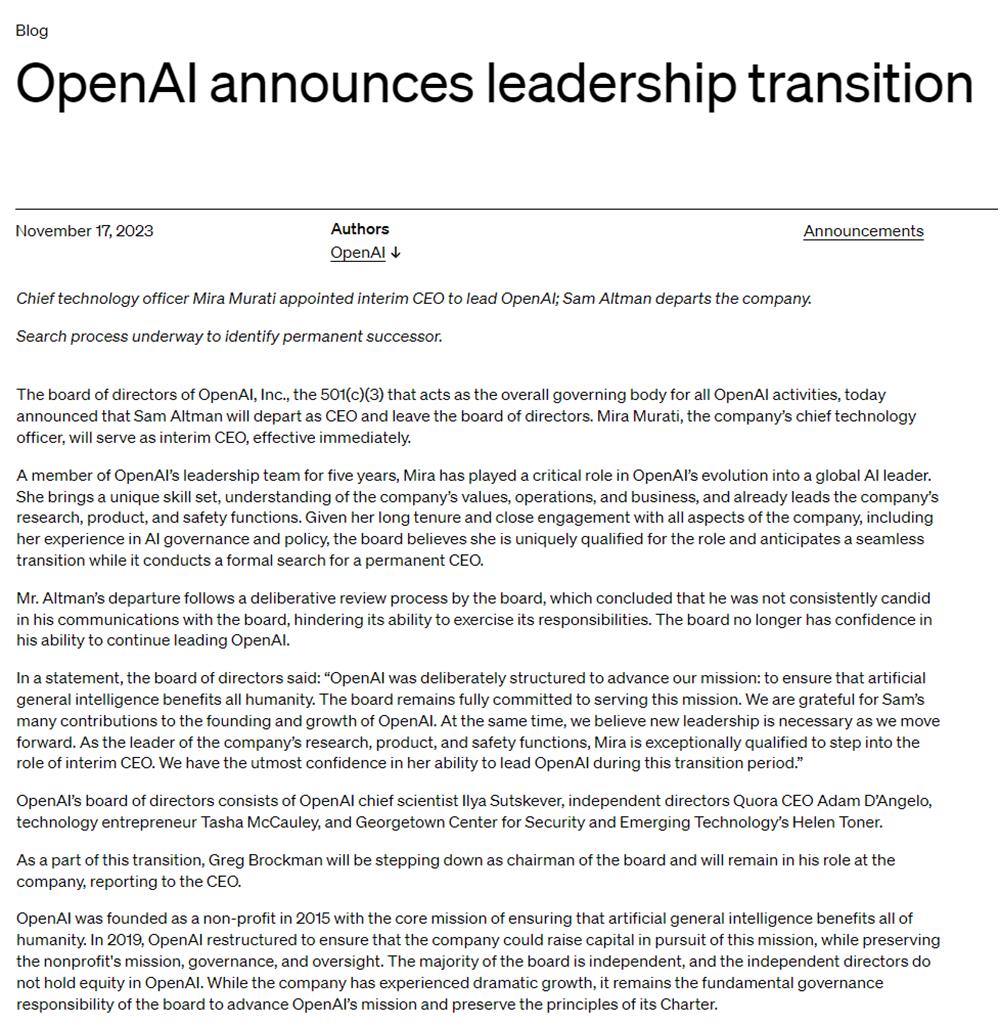 Blog

OpenAI announces leadership transition

November 17, 2023

Authors
OpenAI ↓

Announcements

Chief technology officer Mira Murati appointed interim CEO to lead OpenAI; Sam Altman departs the company.

Search process underway to identify permanent successor.

The board of directors of OpenAI, Inc., the 501(c)(3) that acts as the overall governing body for all OpenAI activities, today announced that Sam Altman will depart as CEO and leave the board of directors. Mira Murati, the company's chief technology officer, will serve as interim CEO, effective immediately.

A member of OpenAI's leadership team for five years, Mira has played a critical role in OpenAI's evolution into a global AI leader. She brings a unique skill set, understanding of the company's values, operations, and business, and already leads the company's research, product, and safety functions. Given her long tenure and close engagement with all aspects of the company, including her experience in AI governance and policy, the board believes she is uniquely qualified for the role and anticipates a seamless transition while it conducts a formal search for a permanent CEO.

Mr. Altman's departure follows a deliberative review process by the board, which concluded that he was not consistently candid in his communications with the board, hindering its ability to exercise its responsibilities. The board no longer has confidence in his ability to continue leading OpenAI.

In a statement, the board of directors said: "OpenAI was deliberately structured to advance our mission: to ensure that artificial general intelligence benefits all humanity. The board remains fully committed to serving this mission. We are grateful for Sam's many contributions to the founding and growth of OpenAI. At the same time, we believe new leadership is necessary as we move forward. As the leader of the company's research, product, and safety functions, Mira is exceptionally qualified to step into the role of interim CEO. We have the utmost confidence in her ability to lead OpenAI during this transition period."

OpenAI's board of directors consists of OpenAI chief scientist Ilya Sutskever, independent directors Quora CEO Adam D'Angelo, technology entrepreneur Tasha McCauley, and Georgetown Center for Security and Emerging Technology's Helen Toner.

As a part of this transition, Greg Brockman will be stepping down as chairman of the board and will remain in his role at the company, reporting to the CEO.

OpenAI was founded as a non-profit in 2015 with the core mission of ensuring that artificial general intelligence benefits all of humanity. In 2019, OpenAI restructured to ensure that the company could raise capital in pursuit of this mission, while preserving the nonprofit's mission, governance, and oversight. The majority of the board is independent, and the independent directors do not hold equity in OpenAI. While the company has experienced dramatic growth, it remains the fundamental governance responsibility of the board to advance OpenAI's mission and preserve the principles of its Charter.